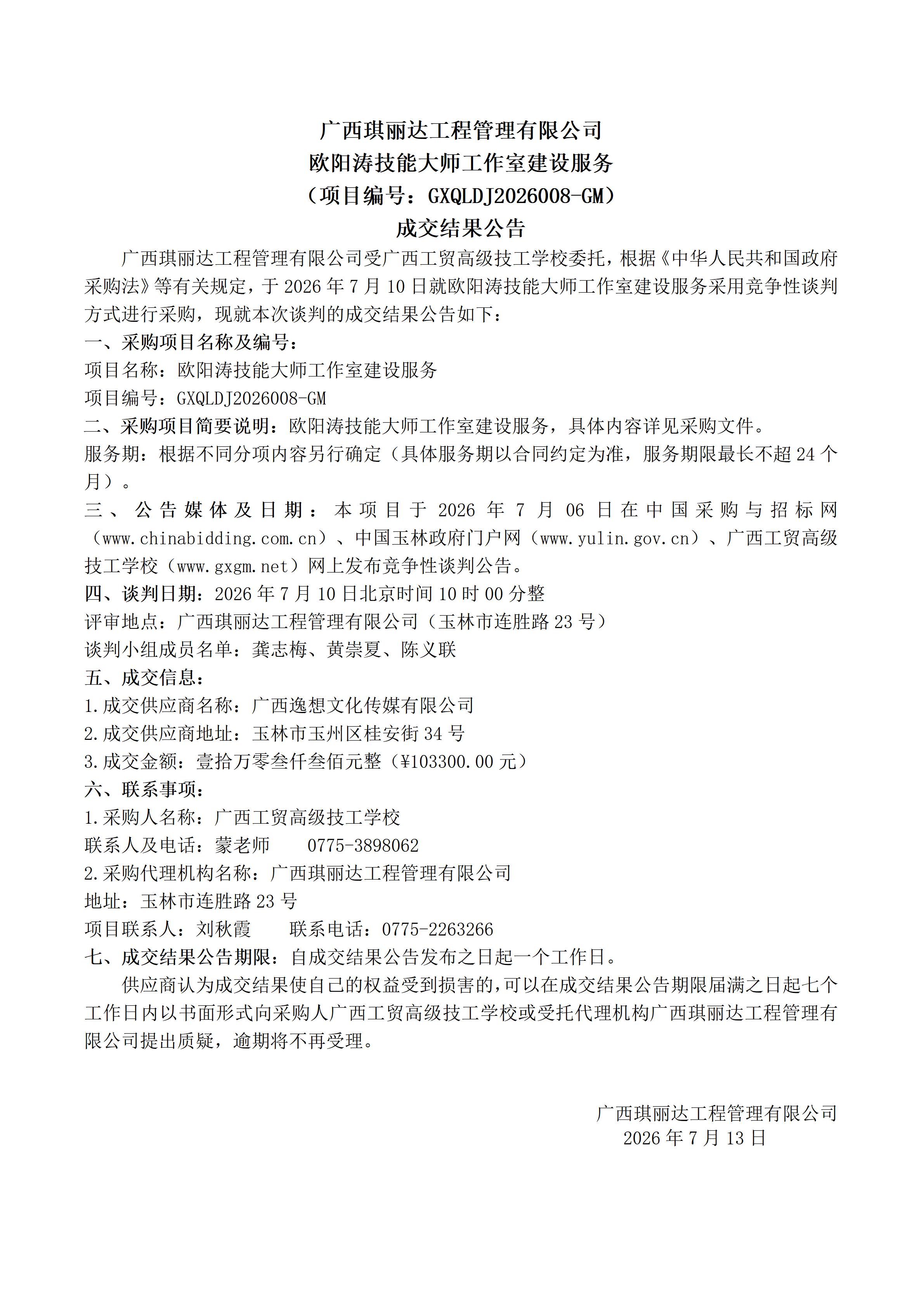 广西琪丽达工程管理有限公司
欧阳涛技能大师工作室建设服务
（项目编号：GXQLDJ2026008-GM）
成交结果公告

广西琪丽达工程管理有限公司受广西工贸高级技工学校委托，根据《中华人民共和国政府采购法》等有关规定，于 2026 年 7 月 10 日就欧阳涛技能大师工作室建设服务采用竞争性谈判方式进行采购，现就本次谈判的成交结果公告如下：

一、采购项目名称及编号：
项目名称：欧阳涛技能大师工作室建设服务
项目编号：GXQLDJ2026008-GM

二、采购项目简要说明：欧阳涛技能大师工作室建设服务，具体内容详见采购文件。
服务期：根据不同分项内容另行确定（具体服务期以合同约定为准，服务期限最长不超 24 个月）。

三、公告媒体及日期：本项目于 2026 年 7 月 06 日在中国采购与招标网（www.chinabidding.com.cn）、中国玉林政府门户网（www.yulin.gov.cn）、广西工贸高级技工学校（www.gxgm.net）网上发布竞争性谈判公告。

四、谈判日期：2026 年 7 月 10 日北京时间 10 时 00 分整
评审地点：广西琪丽达工程管理有限公司（玉林市连胜路 23 号）
谈判小组成员名单：龚志梅、黄崇夏、陈义联

五、成交信息：
1.成交供应商名称：广西逸想文化传媒有限公司
2.成交供应商地址：玉林市玉州区桂安街 34 号
3.成交金额：壹拾万零叁仟叁佰元整（¥103300.00 元）

六、联系事项：
1.采购人名称：广西工贸高级技工学校
联系人及电话：蒙老师 0775-3898062
2.采购代理机构名称：广西琪丽达工程管理有限公司
地址：玉林市连胜路 23 号
项目联系人：刘秋霞 联系电话：0775-2263266

七、成交结果公告期限：自成交结果公告发布之日起一个工作日。

供应商认为成交结果使自己的权益受到损害的，可以在成交结果公告期限届满之日起七个工作日内以书面形式向采购人广西工贸高级技工学校或受托代理机构广西琪丽达工程管理有限公司提出质疑，逾期将不再受理。

广西琪丽达工程管理有限公司
2026 年 7 月 13 日